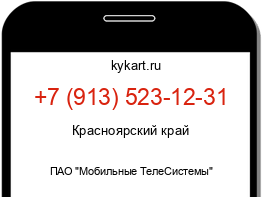 kykart.ru

+7 (913) 523-12-31

Красноярский край

ПАО "Мобильные ТелеСистемы"